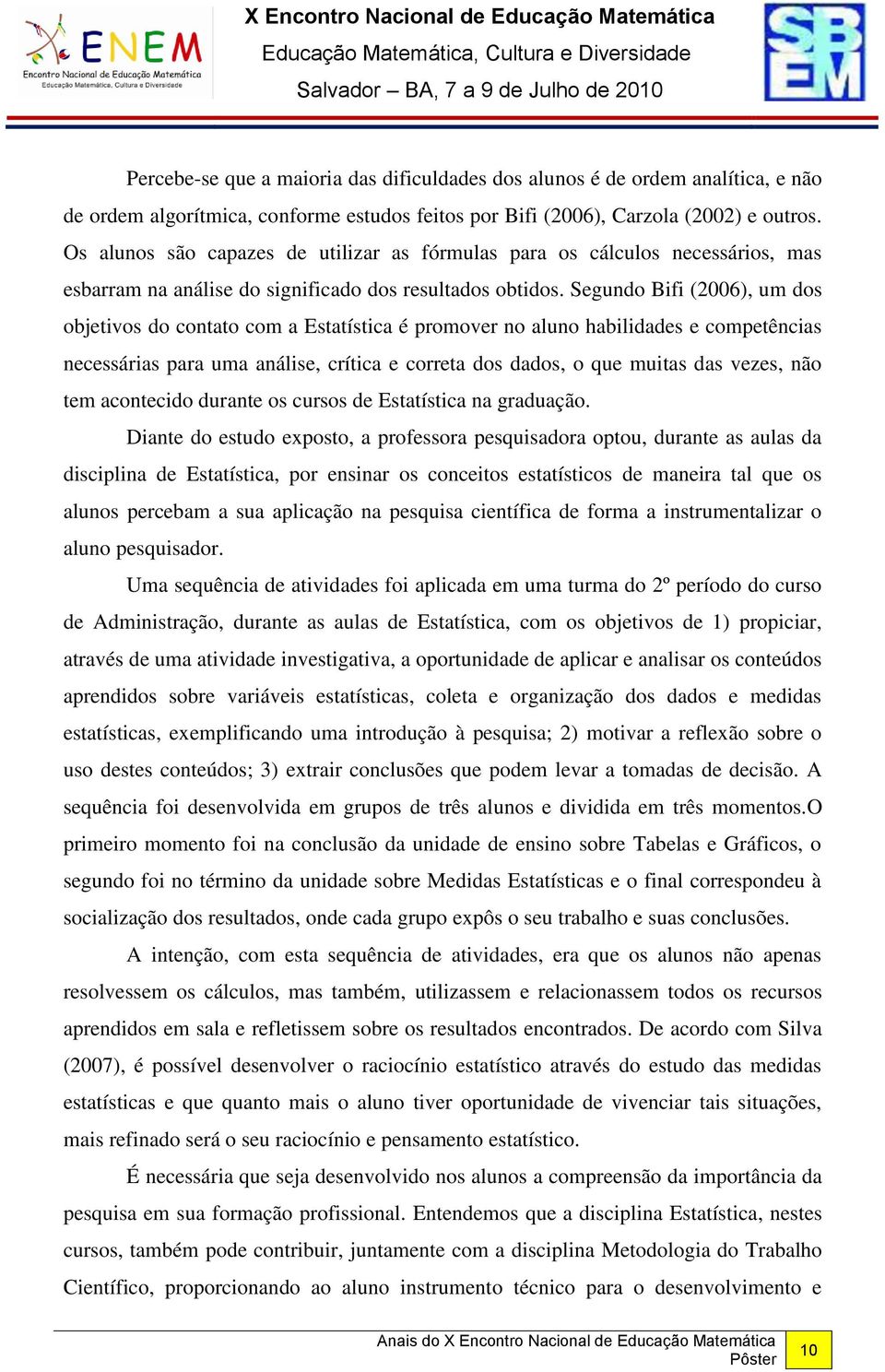 ENEM
Encontro Nacional de Educação Matemática
Educação Matemática, Cultura e Diversidade

X Encontro Nacional de Educação Matemática
Educação Matemática, Cultura e Diversidade
Salvador – BA, 7 a 9 de Julho de 2010

SBEM

Percebe-se que a maioria das dificuldades dos alunos é de ordem analítica, e não de ordem algorítmica, conforme estudos feitos por Bifi (2006), Carzola (2002) e outros. Os alunos são capazes de utilizar as fórmulas para os cálculos necessários, mas esbarram na análise do significado dos resultados obtidos. Segundo Bifi (2006), um dos objetivos do contato com a Estatística é promover no aluno habilidades e competências necessárias para uma análise, crítica e correta dos dados, o que muitas das vezes, não tem acontecido durante os cursos de Estatística na graduação.

Diante do estudo exposto, a professora pesquisadora optou, durante as aulas da disciplina de Estatística, por ensinar os conceitos estatísticos de maneira tal que os alunos percebam a sua aplicação na pesquisa científica de forma a instrumentalizar o aluno pesquisador.

Uma sequência de atividades foi aplicada em uma turma do 2º período do curso de Administração, durante as aulas de Estatística, com os objetivos de 1) propiciar, através de uma atividade investigativa, a oportunidade de aplicar e analisar os conteúdos aprendidos sobre variáveis estatísticas, coleta e organização dos dados e medidas estatísticas, exemplificando uma introdução à pesquisa; 2) motivar a reflexão sobre o uso destes conteúdos; 3) extrair conclusões que podem levar a tomadas de decisão. A sequência foi desenvolvida em grupos de três alunos e dividida em três momentos.O primeiro momento foi na conclusão da unidade de ensino sobre Tabelas e Gráficos, o segundo foi no término da unidade sobre Medidas Estatísticas e o final correspondeu à socialização dos resultados, onde cada grupo expôs o seu trabalho e suas conclusões.

A intenção, com esta sequência de atividades, era que os alunos não apenas resolvessem os cálculos, mas também, utilizassem e relacionassem todos os recursos aprendidos em sala e refletissem sobre os resultados encontrados. De acordo com Silva (2007), é possível desenvolver o raciocínio estatístico através do estudo das medidas estatísticas e que quanto mais o aluno tiver oportunidade de vivenciar tais situações, mais refinado será o seu raciocínio e pensamento estatístico.

É necessária que seja desenvolvido nos alunos a compreensão da importância da pesquisa em sua formação profissional. Entendemos que a disciplina Estatística, nestes cursos, também pode contribuir, juntamente com a disciplina Metodologia do Trabalho Científico, proporcionando ao aluno instrumento técnico para o desenvolvimento e

Anais do X Encontro Nacional de Educação Matemática
Pôster
10